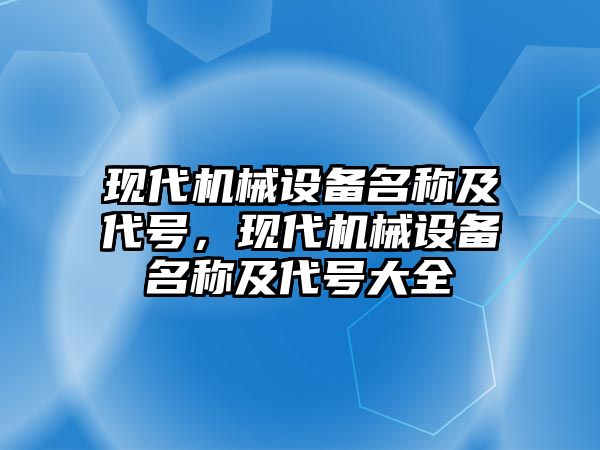 现代机械设备名称及代号，现代机械设备名称及代号大全